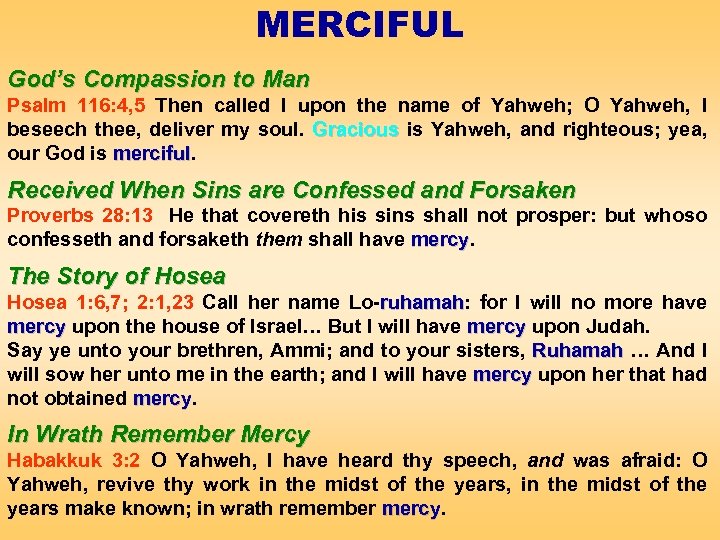 MERCIFUL

God's Compassion to Man

Psalm 116:4,5 Then called I upon the name of Yahweh; O Yahweh, I beseech thee, deliver my soul. Gracious is Yahweh, and righteous; yea, our God is merciful.

Received When Sins are Confessed and Forsaken

Proverbs 28:13 He that covereth his sins shall not prosper: but whoso confesseth and forsaketh them shall have mercy.

The Story of Hosea

Hosea 1:6,7; 2:1,23 Call her name Lo-ruhamah: for I will no more have mercy upon the house of Israel… But I will have mercy upon Judah.
Say ye unto your brethren, Ammi; and to your sisters, Ruhamah … And I will sow her unto me in the earth; and I will have mercy upon her that had not obtained mercy.

In Wrath Remember Mercy

Habakkuk 3:2 O Yahweh, I have heard thy speech, and was afraid: O Yahweh, revive thy work in the midst of the years, in the midst of the years make known; in wrath remember mercy.